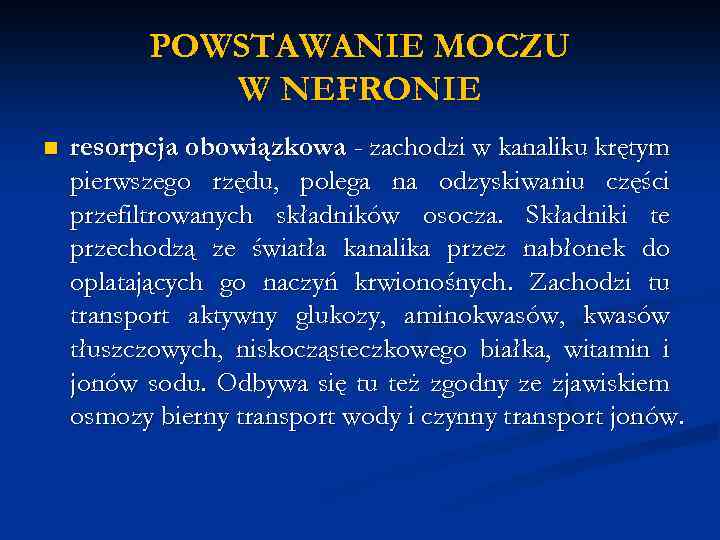 POWSTAWANIE MOCZU
W NEFRONIE

resorpcja obowiązkowa - zachodzi w kanaliku krętym pierwszego rzędu, polega na odzyskiwaniu części przefiltrowanych składników osocza. Składniki te przechodzą ze światła kanalika przez nabłonek do oplatających go naczyń krwionośnych. Zachodzi tu transport aktywny glukozy, aminokwasów, kwasów tłuszczowych, niskocząsteczkowego białka, witamin i jonów sodu. Odbywa się tu też zgodny ze zjawiskiem osmozy bierny transport wody i czynny transport jonów.